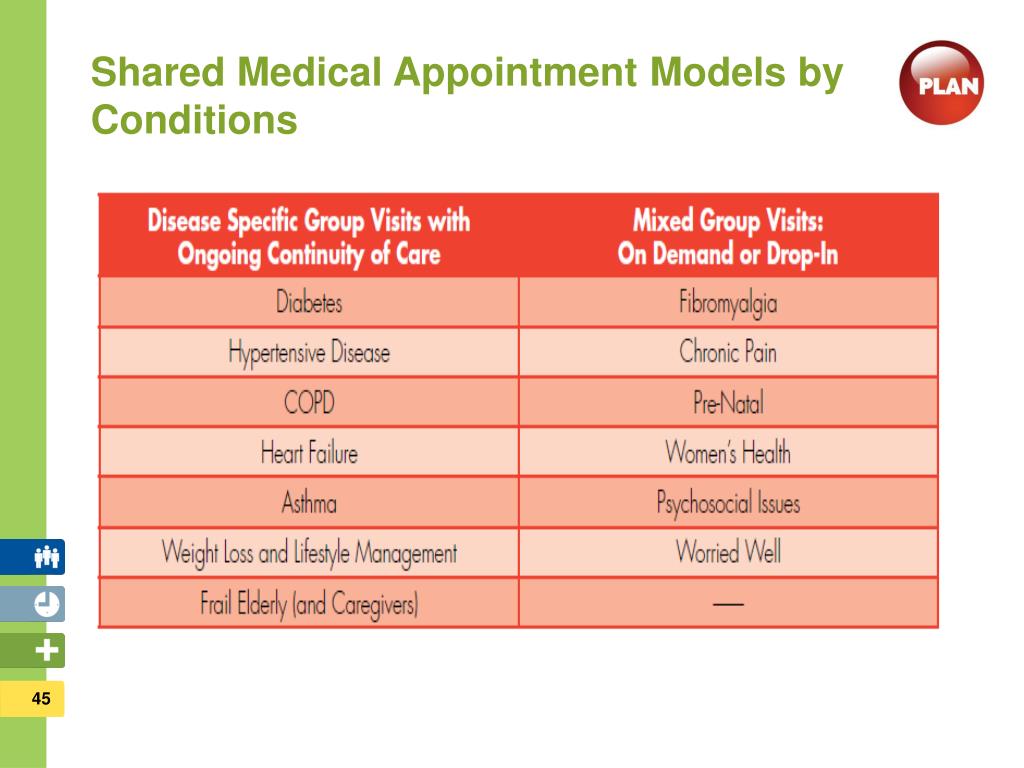 Shared Medical Appointment Models by Conditions

PLAN

| Disease Specific Group Visits with Ongoing Continuity of Care | Mixed Group Visits: On Demand or Drop-In |
|---|---|
| Diabetes | Fibromyalgia |
| Hypertensive Disease | Chronic Pain |
| COPD | Pre-Natal |
| Heart Failure | Women's Health |
| Asthma | Psychosocial Issues |
| Weight Loss and Lifestyle Management | Worried Well |
| Frail Elderly (and Caregivers) | — |

45